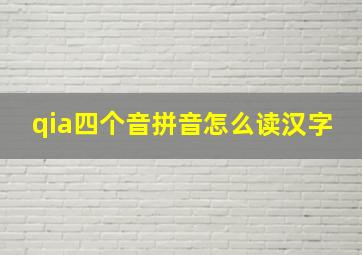 qia四个音拼音怎么读汉字